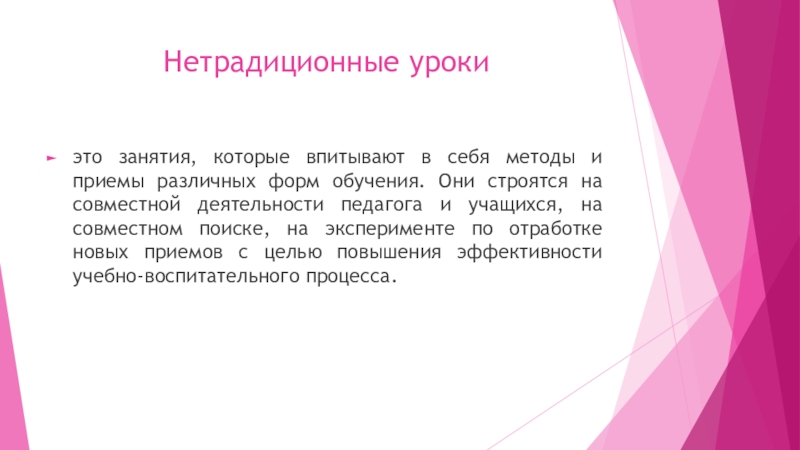 Нетрадиционные уроки

► это занятия, которые впитывают в себя методы и приемы различных форм обучения. Они строятся на совместной деятельности педагога и учащихся, на совместном поиске, на эксперименте по отработке новых приемов с целью повышения эффективности учебно-воспитательного процесса.